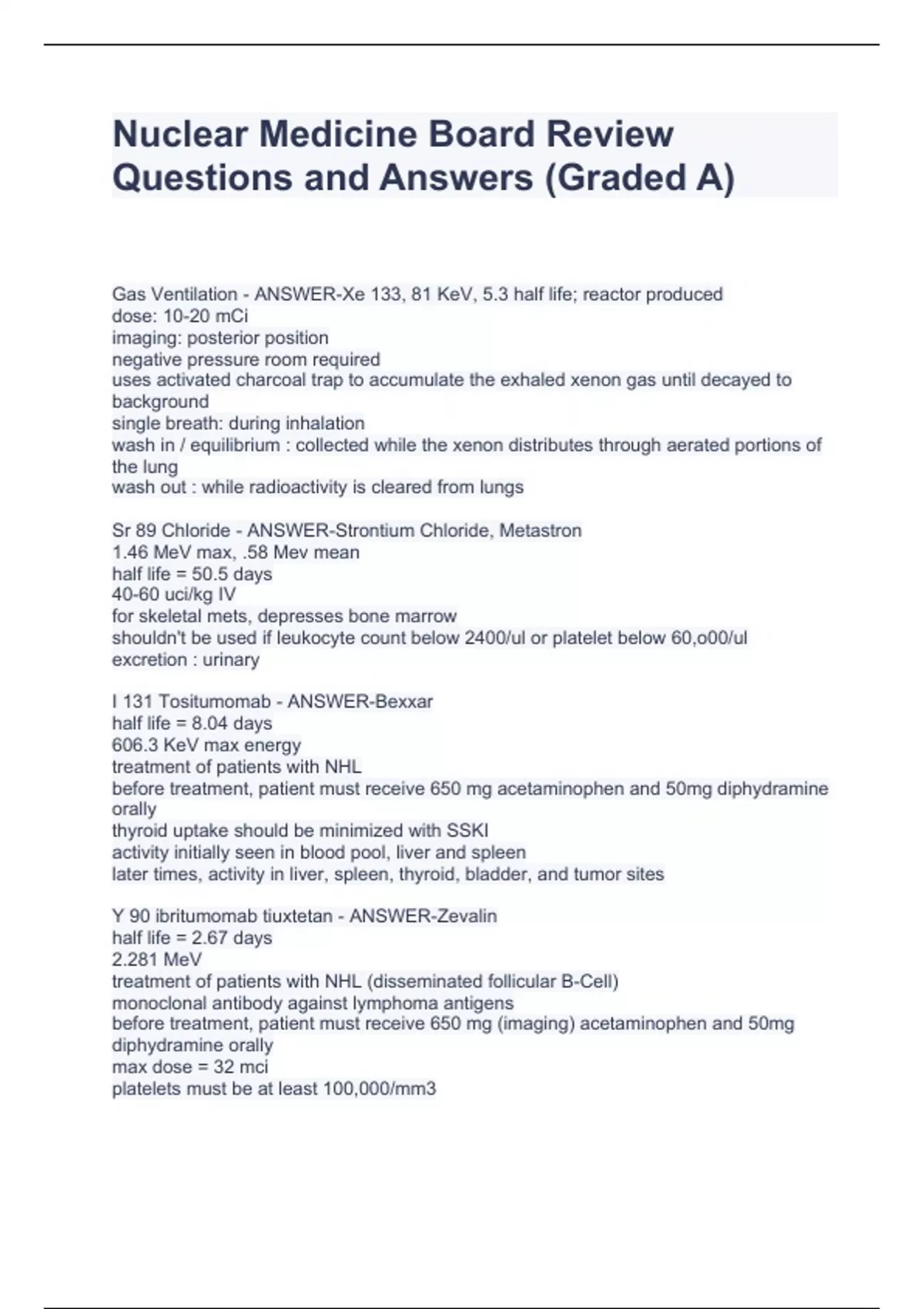 Nuclear Medicine Board Review Questions and Answers (Graded A)

Gas Ventilation - ANSWER-Xe 133, 81 KeV, 5.3 half life; reactor produced
dose: 10-20 mCi
imaging: posterior position
negative pressure room required
uses activated charcoal trap to accumulate the exhaled xenon gas until decayed to background
single breath: during inhalation
wash in / equilibrium : collected while the xenon distributes through aerated portions of the lung
wash out : while radioactivity is cleared from lungs

Sr 89 Chloride - ANSWER-Strontium Chloride, Metastron
1.46 MeV max, .58 Mev mean
half life = 50.5 days
40-60 uci/kg IV
for skeletal mets, depresses bone marrow
shouldn't be used if leukocyte count below 2400/ul or platelet below 60,o00/ul
excretion : urinary

I 131 Tositumomab - ANSWER-Bexxar
half life = 8.04 days
606.3 KeV max energy
treatment of patients with NHL
before treatment, patient must receive 650 mg acetaminophen and 50mg diphydramine orally
thyroid uptake should be minimized with SSKI
activity initially seen in blood pool, liver and spleen
later times, activity in liver, spleen, thyroid, bladder, and tumor sites

Y 90 ibritumomab tiuxtetan - ANSWER-Zevalin
half life = 2.67 days
2.281 MeV
treatment of patients with NHL (disseminated follicular B-Cell)
monoclonal antibody against lymphoma antigens
before treatment, patient must receive 650 mg (imaging) acetaminophen and 50mg diphydramine orally
max dose = 32 mci
platelets must be at least 100,000/mm3